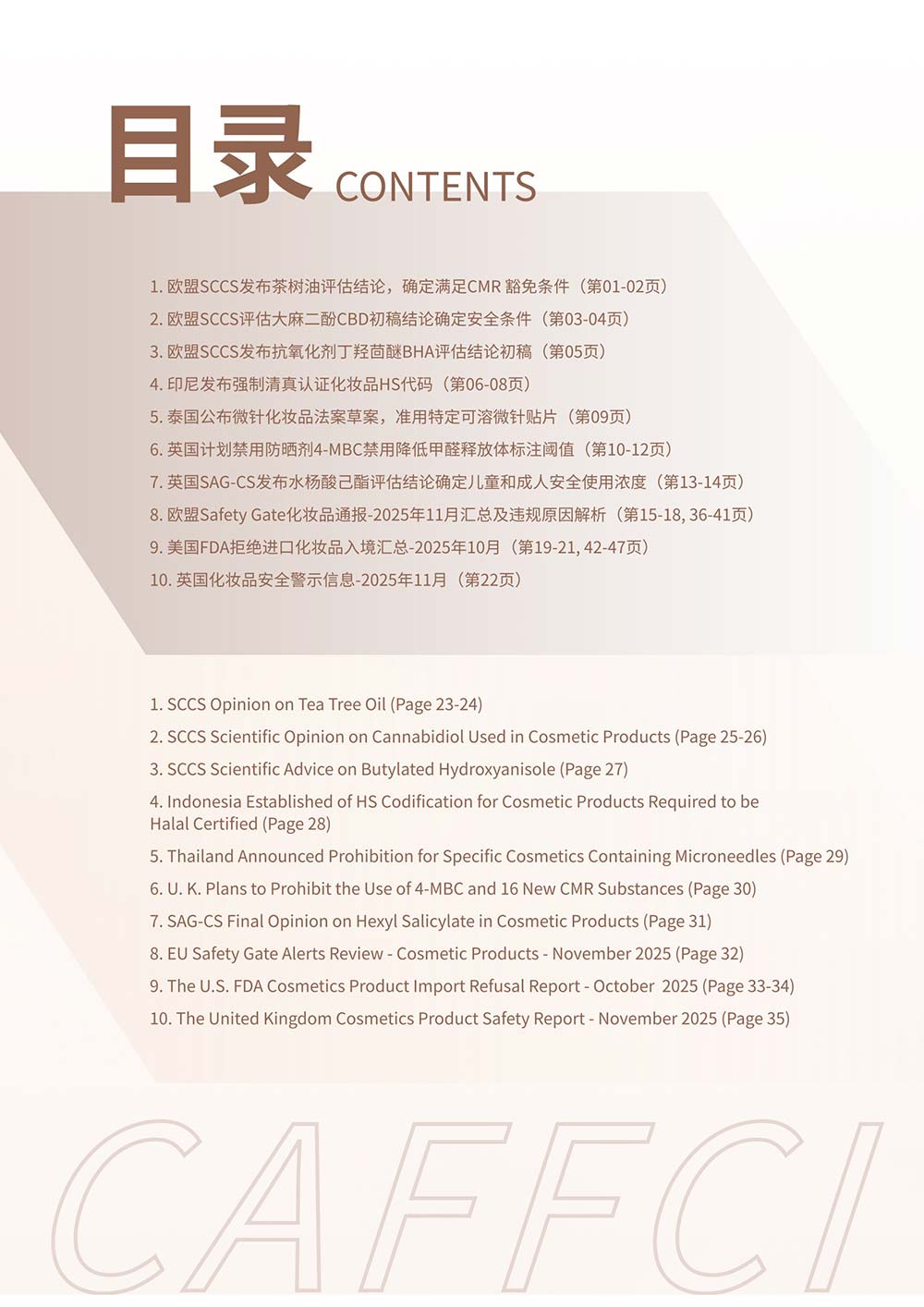 目录 CONTENTS

1. 欧盟SCCS发布茶树油评估结论，确定满足CMR 豁免条件（第01-02页）
2. 欧盟SCCS评估大麻二酚CBD初稿结论确定安全条件（第03-04页）
3. 欧盟SCCS发布抗氧化剂丁羟茴醚BHA评估结论初稿（第05页）
4. 印尼发布强制清真认证化妆品HS代码（第06-08页）
5. 泰国公布微针化妆品法案草案，准用特定可溶微针贴片（第09页）
6. 英国计划禁用防晒剂4-MBC禁用降低甲醛释放体标注阈值（第10-12页）
7. 英国SAG-CS发布水杨酸己酯评估结论确定儿童和成人安全使用浓度（第13-14页）
8. 欧盟Safety Gate化妆品通报-2025年11月汇总及违规原因解析（第15-18, 36-41页）
9. 美国FDA拒绝进口化妆品入境汇总-2025年10月（第19-21, 42-47页）
10. 英国化妆品安全警示信息-2025年11月（第22页）

1. SCCS Opinion on Tea Tree Oil (Page 23-24)
2. SCCS Scientific Opinion on Cannabidiol Used in Cosmetic Products (Page 25-26)
3. SCCS Scientific Advice on Butylated Hydroxyanisole (Page 27)
4. Indonesia Established of HS Codification for Cosmetic Products Required to be Halal Certified (Page 28)
5. Thailand Announced Prohibition for Specific Cosmetics Containing Microneedles (Page 29)
6. U. K. Plans to Prohibit the Use of 4-MBC and 16 New CMR Substances (Page 30)
7. SAG-CS Final Opinion on Hexyl Salicylate in Cosmetic Products (Page 31)
8. EU Safety Gate Alerts Review - Cosmetic Products - November 2025 (Page 32)
9. The U.S. FDA Cosmetics Product Import Refusal Report - October 2025 (Page 33-34)
10. The United Kingdom Cosmetics Product Safety Report - November 2025 (Page 35)

CAFFCI